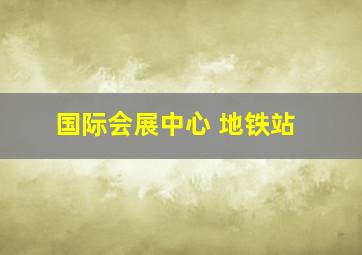 国际会展中心 地铁站